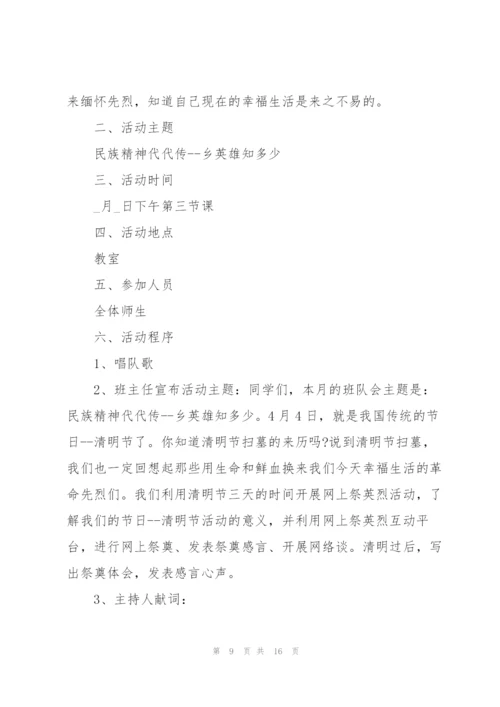 来缅怀先烈，知道自己现在的幸福生活是来之不易的。

二、活动主题

民族精神代代传--乡英雄知多少

三、活动时间

_月_日下午第三节课

四、活动地点

教室

五、参加人员

全体师生

六、活动程序

1、唱队歌

2、班主任宣布活动主题：同学们，本月的班队会主题是：民族精神代代传--乡英雄知多少。4月4日，就是我国传统的节日--清明节了。你知道清明节扫墓的来历吗?说到清明节扫墓，我们也一定回想起那些用生命和鲜血换来我们今天幸福生活的革命先烈们。我们利用清明节三天的时间开展网上祭英烈活动，了解我们的节日--清明节活动的意义，并利用网上祭英烈互动平台，进行网上祭奠、发表祭奠感言、开展网络谈。清明过后，写出祭奠体会，发表感言心声。

3、主持人献词：

第 9 页 共 16 页